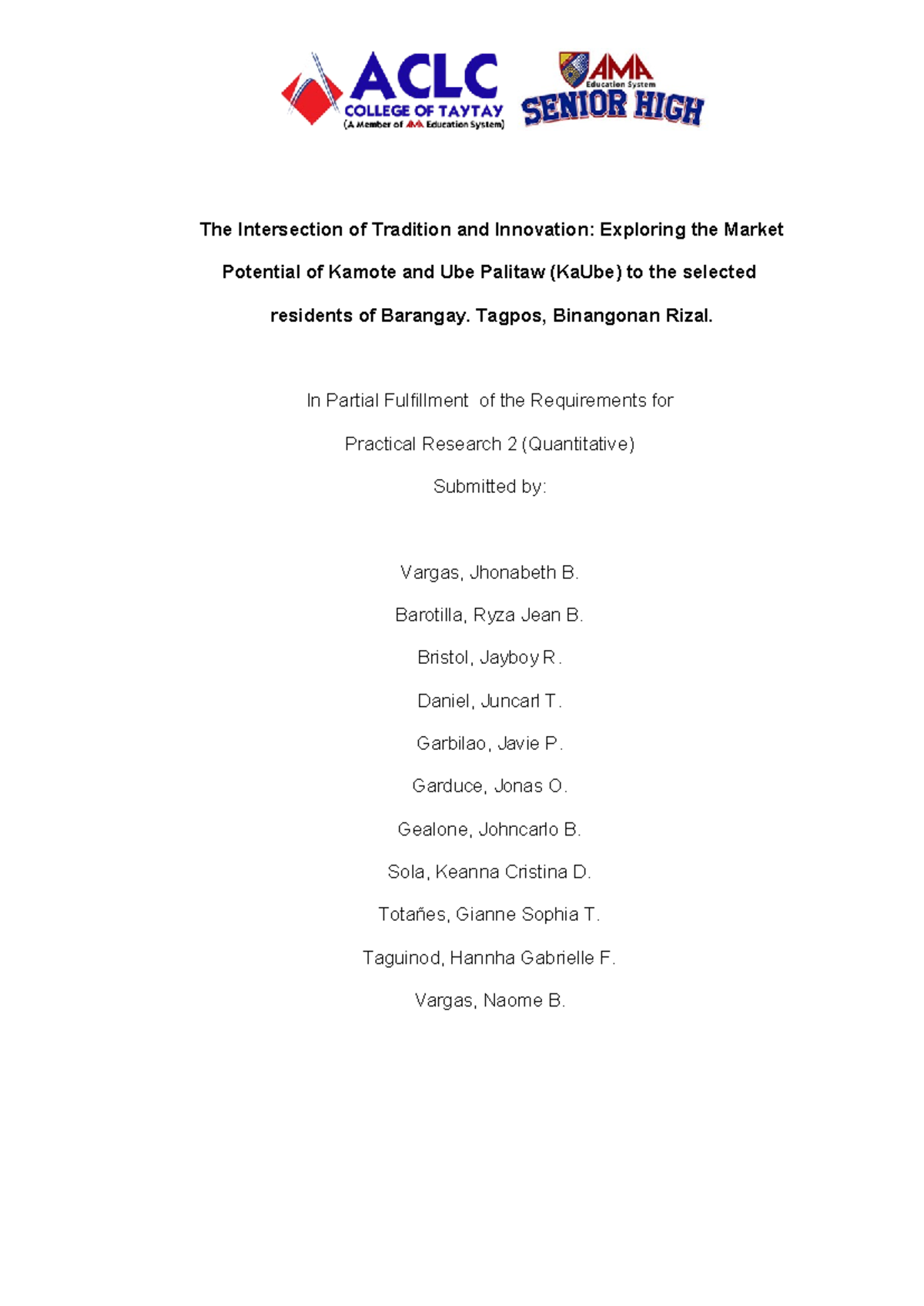 ACLC
COLLEGE OF TAYTAY
(A Member of AMA Education System)

AMA
Education System
SENIOR HIGH

The Intersection of Tradition and Innovation: Exploring the Market Potential of Kamote and Ube Palitaw (KaUbe) to the selected residents of Barangay. Tagpos, Binangonan Rizal.

In Partial Fulfillment of the Requirements for

Practical Research 2 (Quantitative)

Submitted by:

Vargas, Jhonabeth B.

Barotilla, Ryza Jean B.

Bristol, Jayboy R.

Daniel, Juncarl T.

Garbilao, Javie P.

Garduce, Jonas O.

Gealone, Johncarlo B.

Sola, Keanna Cristina D.

Totañes, Gianne Sophia T.

Taguinod, Hannha Gabrielle F.

Vargas, Naome B.